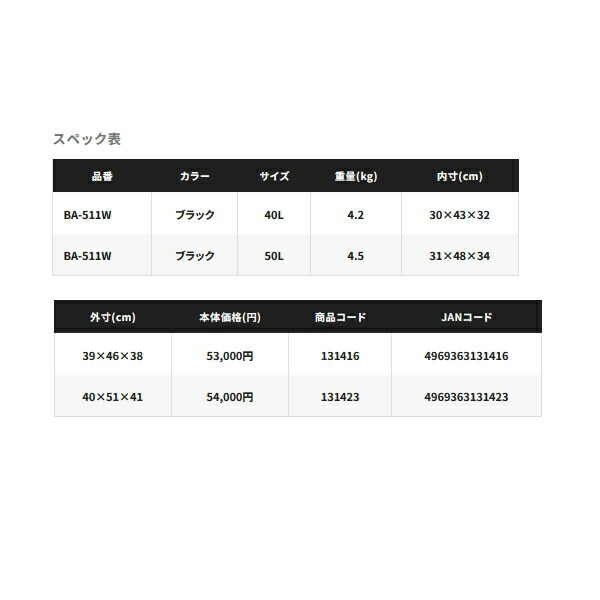 スペック表

| 品番 | カラー | サイズ | 重量(kg) | 内寸(cm) |
|---|---|---|---|---|
| BA-511W | ブラック | 40L | 4.2 | 30×43×32 |
| BA-511W | ブラック | 50L | 4.5 | 31×48×34 |

| 外寸(cm) | 本体価格(円) | 商品コード | JANコード |
|---|---|---|---|
| 39×46×38 | 53,000円 | 131416 | 4969363131416 |
| 40×51×41 | 54,000円 | 131423 | 4969363131423 |